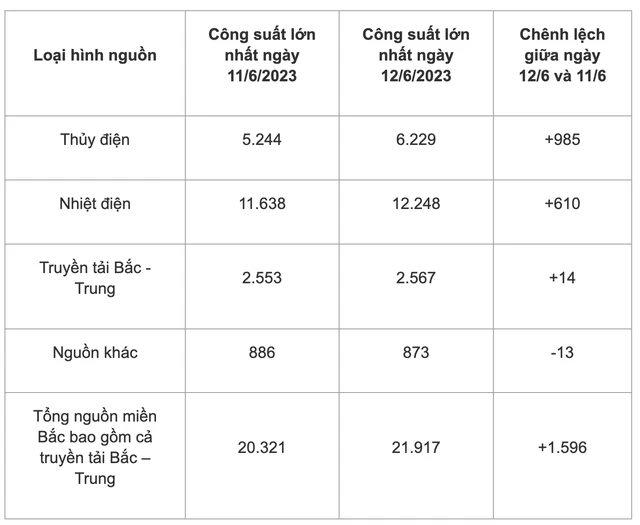 | Loại hình nguồn | Công suất lớn nhất ngày 11/6/2023 | Công suất lớn nhất ngày 12/6/2023 | Chênh lệch giữa ngày 12/6 và 11/6 |
|---|---|---|---|
| Thủy điện | 5.244 | 6.229 | +985 |
| Nhiệt điện | 11.638 | 12.248 | +610 |
| Truyền tải Bắc - Trung | 2.553 | 2.567 | +14 |
| Nguồn khác | 886 | 873 | -13 |
| Tổng nguồn miền Bắc bao gồm cả truyền tải Bắc – Trung | 20.321 | 21.917 | +1.596 |